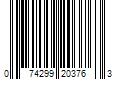 0 74299 20376 3